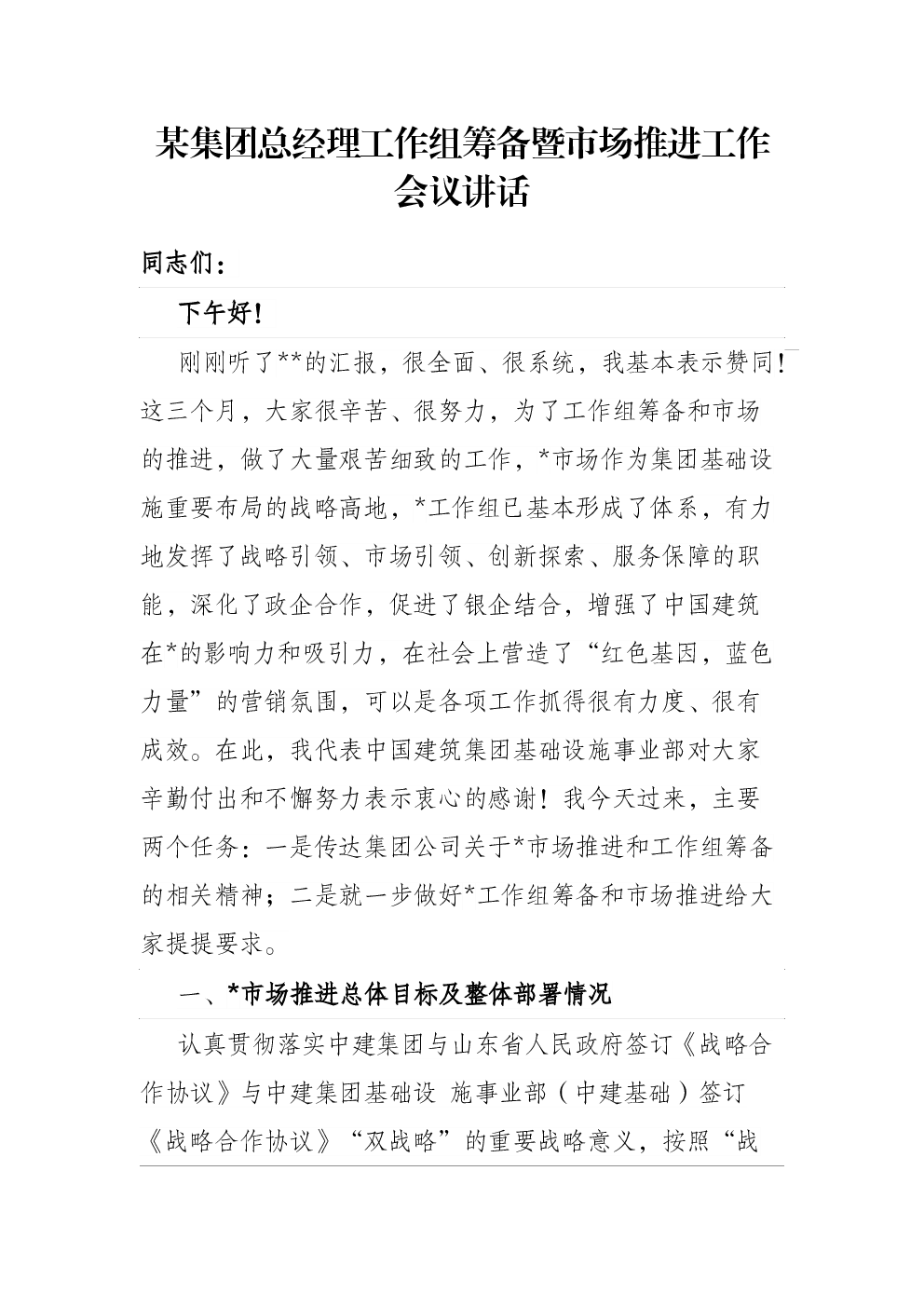 某集团总经理工作组筹备暨市场推进工作会议讲话

同志们：

下午好！

刚刚听了**的汇报，很全面、很系统，我基本表示赞同！这三个月，大家很辛苦、很努力，为了工作组筹备和市场的推进，做了大量艰苦细致的工作，*市场作为集团基础设施重要布局的战略高地，*工作组已基本形成了体系，有力地发挥了战略引领、市场引领、创新探索、服务保障的职能，深化了政企合作，促进了银企结合，增强了中国建筑在*的影响力和吸引力，在社会上营造了“红色基因，蓝色力量”的营销氛围，可以是各项工作抓得很有力度、很有成效。在此，我代表中国建筑集团基础设施事业部对大家辛勤付出和不懈努力表示衷心的感谢！我今天过来，主要两个任务：一是传达集团公司关于*市场推进和工作组筹备的相关精神；二是就一步做好*工作组筹备和市场推进给大家提提要求。

一、*市场推进总体目标及整体部署情况

认真贯彻落实中建集团与山东省人民政府签订《战略合作协议》与中建集团基础设 施事业部（中建基础）签订《战略合作协议》“双战略”的重要战略意义，按照“战